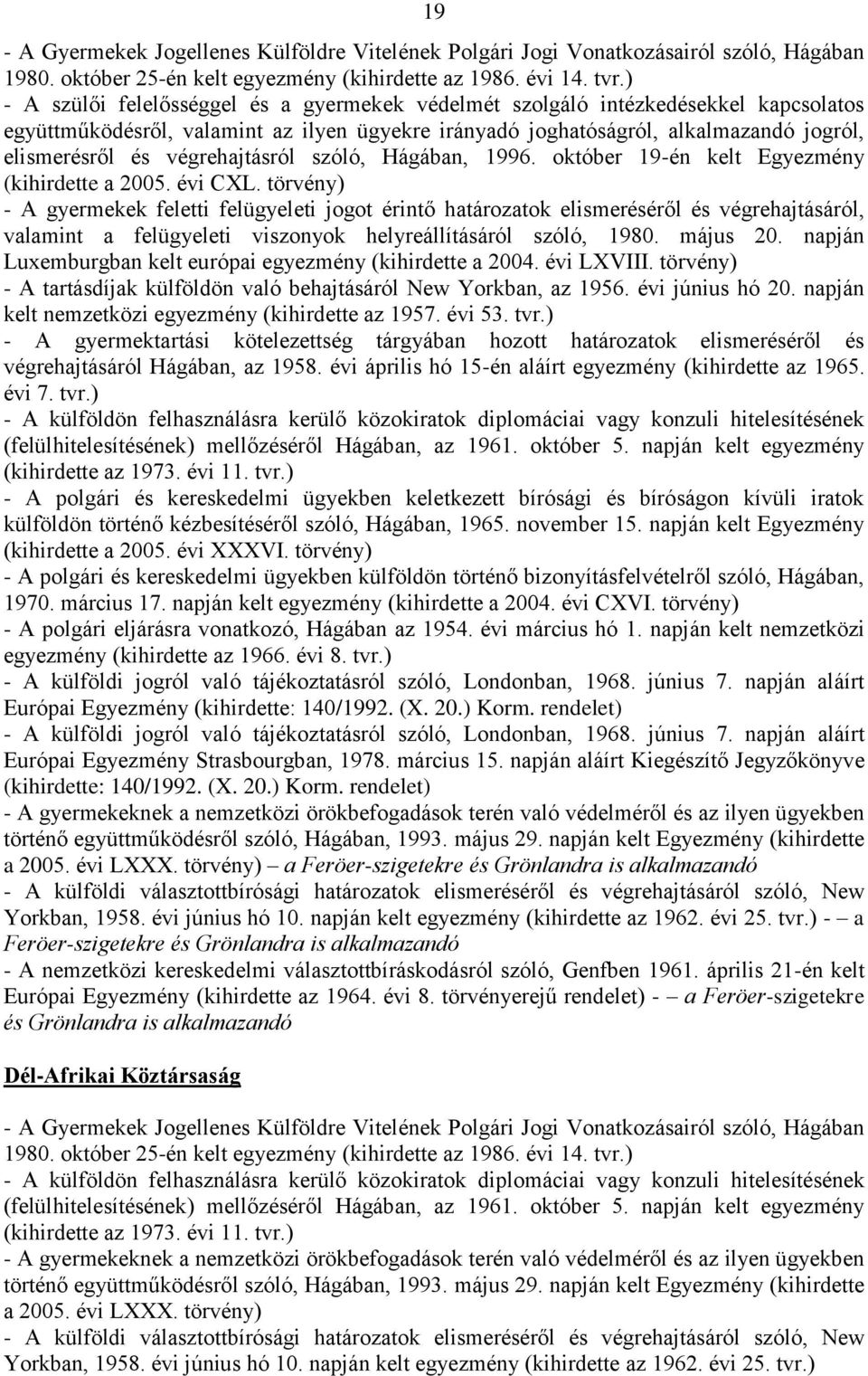 19

- A Gyermekek Jogellenes Külföldre Vitelének Polgári Jogi Vonatkozásairól szóló, Hágában 1980. október 25-én kelt egyezmény (kihirdette az 1986. évi 14. tvr.)
- A szülői felelősséggel és a gyermekek védelmét szolgáló intézkedésekkel kapcsolatos együttműködésről, valamint az ilyen ügyekre irányadó joghatóságról, alkalmazandó jogról, elismerésről és végrehajtásról szóló, Hágában, 1996. október 19-én kelt Egyezmény (kihirdette a 2005. évi CXL. törvény)
- A gyermekek feletti felügyeleti jogot érintő határozatok elismeréséről és végrehajtásáról, valamint a felügyeleti viszonyok helyreállításáról szóló, 1980. május 20. napján Luxemburgban kelt európai egyezmény (kihirdette a 2004. évi LXVIII. törvény)
- A tartásdíjak külföldön való behajtásáról New Yorkban, az 1956. évi június hó 20. napján kelt nemzetközi egyezmény (kihirdette az 1957. évi 53. tvr.)
- A gyermektartási kötelezettség tárgyában hozott határozatok elismeréséről és végrehajtásáról Hágában, az 1958. évi április hó 15-én aláírt egyezmény (kihirdette az 1965. évi 7. tvr.)
- A külföldön felhasználásra kerülő közokiratok diplomáciai vagy konzuli hitelesítésének (felülhitelesítésének) mellőzéséről Hágában, az 1961. október 5. napján kelt egyezmény (kihirdette az 1973. évi 11. tvr.)
- A polgári és kereskedelmi ügyekben keletkezett bírósági és bíróságon kívüli iratok külföldön történő kézbesítéséről szóló, Hágában, 1965. november 15. napján kelt Egyezmény (kihirdette a 2005. évi XXXVI. törvény)
- A polgári és kereskedelmi ügyekben külföldön történő bizonyításfelvételről szóló, Hágában, 1970. március 17. napján kelt egyezmény (kihirdette a 2004. évi CXVI. törvény)
- A polgári eljárásra vonatkozó, Hágában az 1954. évi március hó 1. napján kelt nemzetközi egyezmény (kihirdette az 1966. évi 8. tvr.)
- A külföldi jogról való tájékoztatásról szóló, Londonban, 1968. június 7. napján aláírt Európai Egyezmény (kihirdette: 140/1992. (X. 20.) Korm. rendelet)
- A külföldi jogról való tájékoztatásról szóló, Londonban, 1968. június 7. napján aláírt Európai Egyezmény Strasbourgban, 1978. március 15. napján aláírt Kiegészítő Jegyzőkönyve (kihirdette: 140/1992. (X. 20.) Korm. rendelet)
- A gyermekeknek a nemzetközi örökbefogadások terén való védelméről és az ilyen ügyekben történő együttműködésről szóló, Hágában, 1993. május 29. napján kelt Egyezmény (kihirdette a 2005. évi LXXX. törvény) – a Feröer-szigetekre és Grönlandra is alkalmazandó
- A külföldi választottbírósági határozatok elismeréséről és végrehajtásáról szóló, New Yorkban, 1958. évi június hó 10. napján kelt egyezmény (kihirdette az 1962. évi 25. tvr.) - – a Feröer-szigetekre és Grönlandra is alkalmazandó
- A nemzetközi kereskedelmi választottbíráskodásról szóló, Genfben 1961. április 21-én kelt Európai Egyezmény (kihirdette az 1964. évi 8. törvényerejű rendelet) - – a Feröer-szigetekre és Grönlandra is alkalmazandó

Dél-Afrikai Köztársaság

- A Gyermekek Jogellenes Külföldre Vitelének Polgári Jogi Vonatkozásairól szóló, Hágában 1980. október 25-én kelt egyezmény (kihirdette az 1986. évi 14. tvr.)
- A külföldön felhasználásra kerülő közokiratok diplomáciai vagy konzuli hitelesítésének (felülhitelesítésének) mellőzéséről Hágában, az 1961. október 5. napján kelt egyezmény (kihirdette az 1973. évi 11. tvr.)
- A gyermekeknek a nemzetközi örökbefogadások terén való védelméről és az ilyen ügyekben történő együttműködésről szóló, Hágában, 1993. május 29. napján kelt Egyezmény (kihirdette a 2005. évi LXXX. törvény)
- A külföldi választottbírósági határozatok elismeréséről és végrehajtásáról szóló, New Yorkban, 1958. évi június hó 10. napján kelt egyezmény (kihirdette az 1962. évi 25. tvr.)